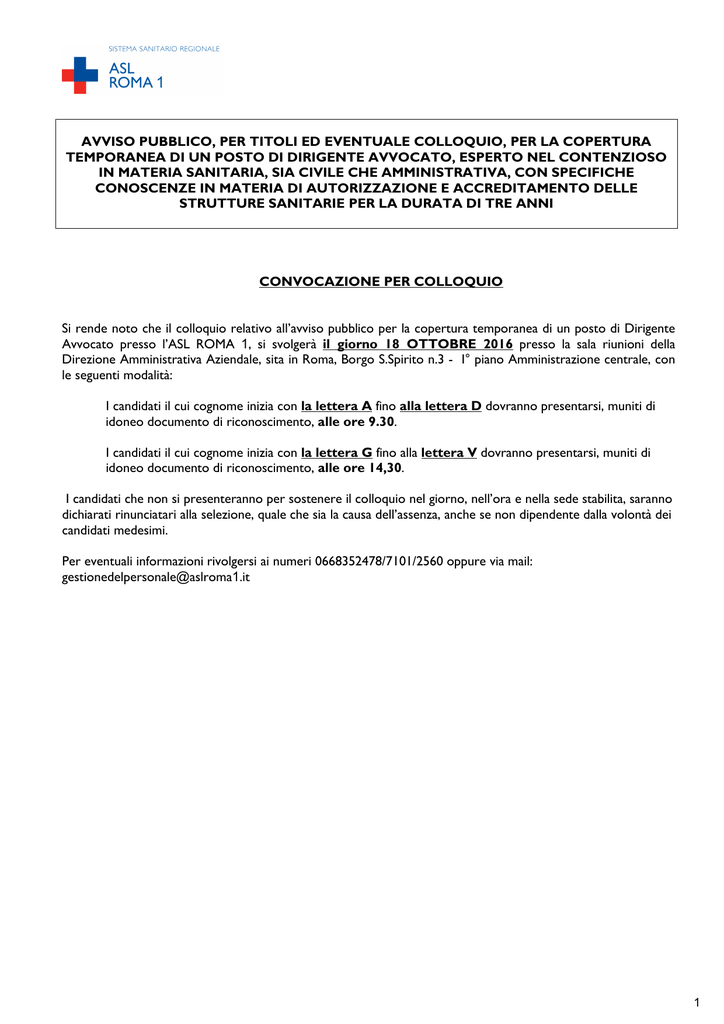 SISTEMA SANITARIO REGIONALE
ASL
ROMA 1

AVVISO PUBBLICO, PER TITOLI ED EVENTUALE COLLOQUIO, PER LA COPERTURA TEMPORANEA DI UN POSTO DI DIRIGENTE AVVOCATO, ESPERTO NEL CONTENZIOSO IN MATERIA SANITARIA, SIA CIVILE CHE AMMINISTRATIVA, CON SPECIFICHE CONOSCENZE IN MATERIA DI AUTORIZZAZIONE E ACCREDITAMENTO DELLE STRUTTURE SANITARIE PER LA DURATA DI TRE ANNI

CONVOCAZIONE PER COLLOQUIO

Si rende noto che il colloquio relativo all'avviso pubblico per la copertura temporanea di un posto di Dirigente Avvocato presso l'ASL ROMA 1, si svolgerà il giorno 18 OTTOBRE 2016 presso la sala riunioni della Direzione Amministrativa Aziendale, sita in Roma, Borgo S.Spirito n.3 - 1° piano Amministrazione centrale, con le seguenti modalità:

I candidati il cui cognome inizia con la lettera A fino alla lettera D dovranno presentarsi, muniti di idoneo documento di riconoscimento, alle ore 9.30.

I candidati il cui cognome inizia con la lettera G fino alla lettera V dovranno presentarsi, muniti di idoneo documento di riconoscimento, alle ore 14,30.

I candidati che non si presenteranno per sostenere il colloquio nel giorno, nell'ora e nella sede stabilita, saranno dichiarati rinunciatari alla selezione, quale che sia la causa dell'assenza, anche se non dipendente dalla volontà dei candidati medesimi.

Per eventuali informazioni rivolgersi ai numeri 0668352478/7101/2560 oppure via mail: gestionedelpersonale@aslroma1.it

1